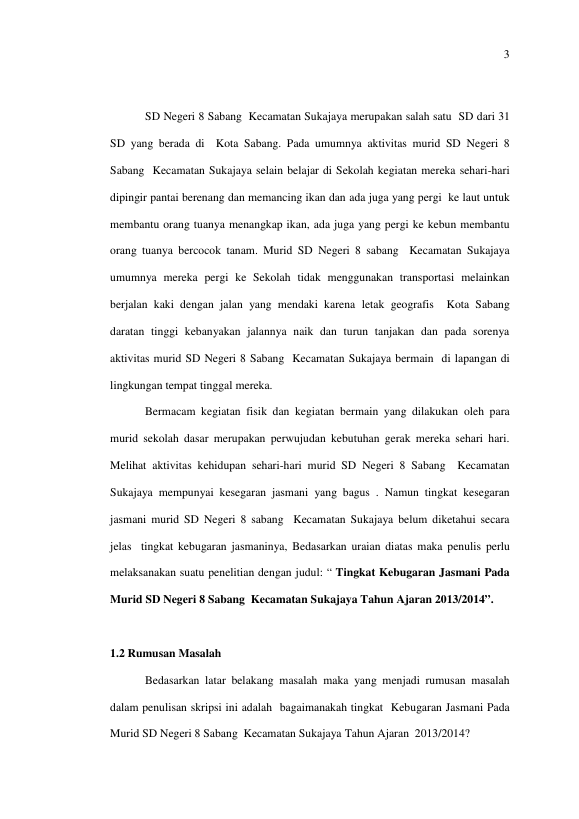 3

SD Negeri 8 Sabang Kecamatan Sukajaya merupakan salah satu SD dari 31 SD yang berada di Kota Sabang. Pada umumnya aktivitas murid SD Negeri 8 Sabang Kecamatan Sukajaya selain belajar di Sekolah kegiatan mereka sehari-hari dipingir pantai berenang dan memancing ikan dan ada juga yang pergi ke laut untuk membantu orang tuanya menangkap ikan, ada juga yang pergi ke kebun membantu orang tuanya bercocok tanam. Murid SD Negeri 8 sabang Kecamatan Sukajaya umumnya mereka pergi ke Sekolah tidak menggunakan transportasi melainkan berjalan kaki dengan jalan yang mendaki karena letak geografis Kota Sabang daratan tinggi kebanyakan jalannya naik dan turun tanjakan dan pada sorenya aktivitas murid SD Negeri 8 Sabang Kecamatan Sukajaya bermain di lapangan di lingkungan tempat tinggal mereka.

Bermacam kegiatan fisik dan kegiatan bermain yang dilakukan oleh para murid sekolah dasar merupakan perwujudan kebutuhan gerak mereka sehari hari. Melihat aktivitas kehidupan sehari-hari murid SD Negeri 8 Sabang Kecamatan Sukajaya mempunyai kesegaran jasmani yang bagus . Namun tingkat kesegaran jasmani murid SD Negeri 8 sabang Kecamatan Sukajaya belum diketahui secara jelas tingkat kebugaran jasmaninya, Bedasarkan uraian diatas maka penulis perlu melaksanakan suatu penelitian dengan judul: “ Tingkat Kebugaran Jasmani Pada Murid SD Negeri 8 Sabang Kecamatan Sukajaya Tahun Ajaran 2013/2014”.

1.2 Rumusan Masalah

Bedasarkan latar belakang masalah maka yang menjadi rumusan masalah dalam penulisan skripsi ini adalah bagaimanakah tingkat Kebugaran Jasmani Pada Murid SD Negeri 8 Sabang Kecamatan Sukajaya Tahun Ajaran 2013/2014?